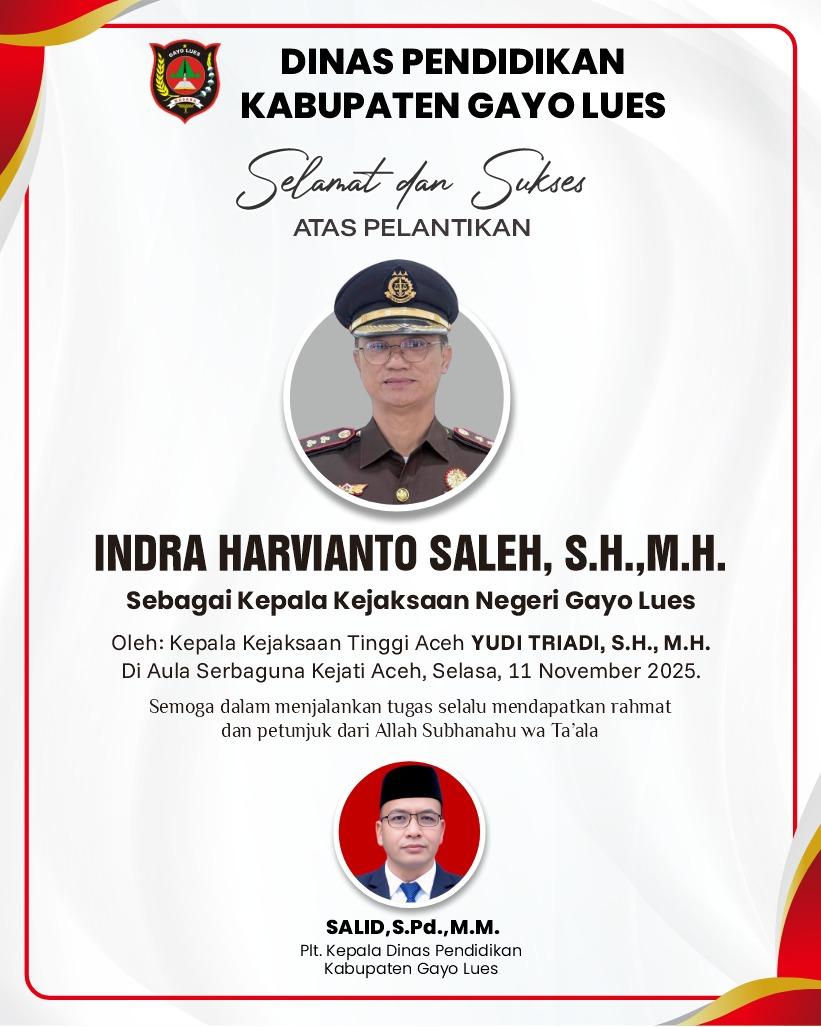 GAYO LUES

DINAS PENDIDIKAN
KABUPATEN GAYO LUES

Selamat dan Sukses
ATAS PELANTIKAN

INDRA HARVIANTO SALEH, S.H.,M.H.
Sebagai Kepala Kejaksaan Negeri Gayo Lues

Oleh: Kepala Kejaksaan Tinggi Aceh YUDI TRIADI, S.H., M.H.
Di Aula Serbaguna Kejati Aceh, Selasa, 11 November 2025.

Semoga dalam menjalankan tugas selalu mendapatkan rahmat dan petunjuk dari Allah Subhanahu wa Ta'ala

SALID,S.Pd.,M.M.
Plt. Kepala Dinas Pendidikan
Kabupaten Gayo Lues